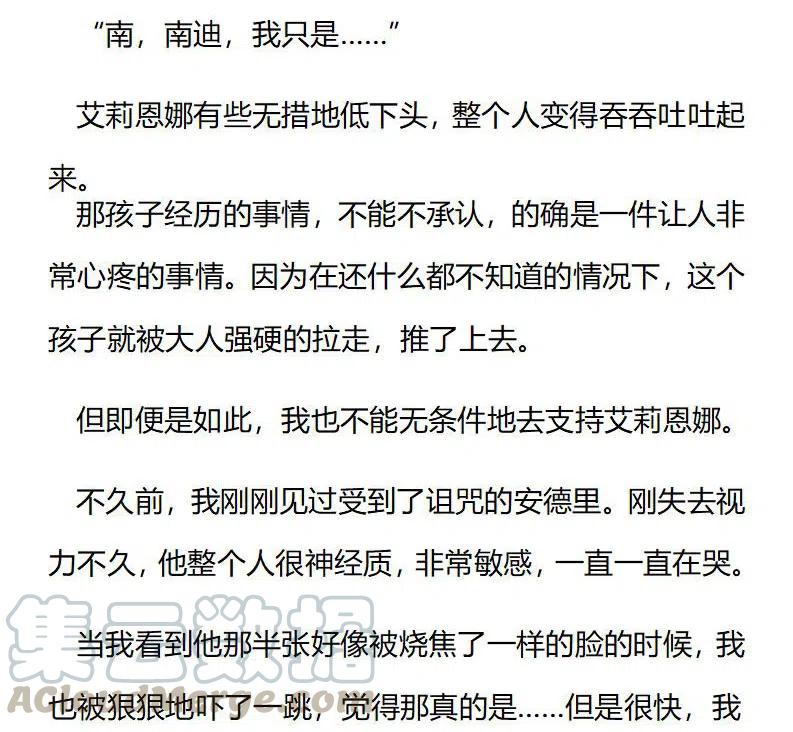 “南，南迪，我只是……”

艾莉恩娜有些无措地低下头，整个人变得吞吞吐吐起来。

那孩子经历的事情，不能不承认，的确是一件让人非常心疼的事情。因为在还什么都不知道的情况下，这个孩子就被大人强硬的拉走，推了上去。

但即便是如此，我也不能无条件地去支持艾莉恩娜。

不久前，我刚刚见过受到了诅咒的安德里。刚失去视力不久，他整个人很神经质，非常敏感，一直一直在哭。

当我看到他那半张好像被烧焦了一样的脸的时候，我也被狠狠地吓了一跳，觉得那真的是……但是很快，我

集云数据
ACloudMerge.com